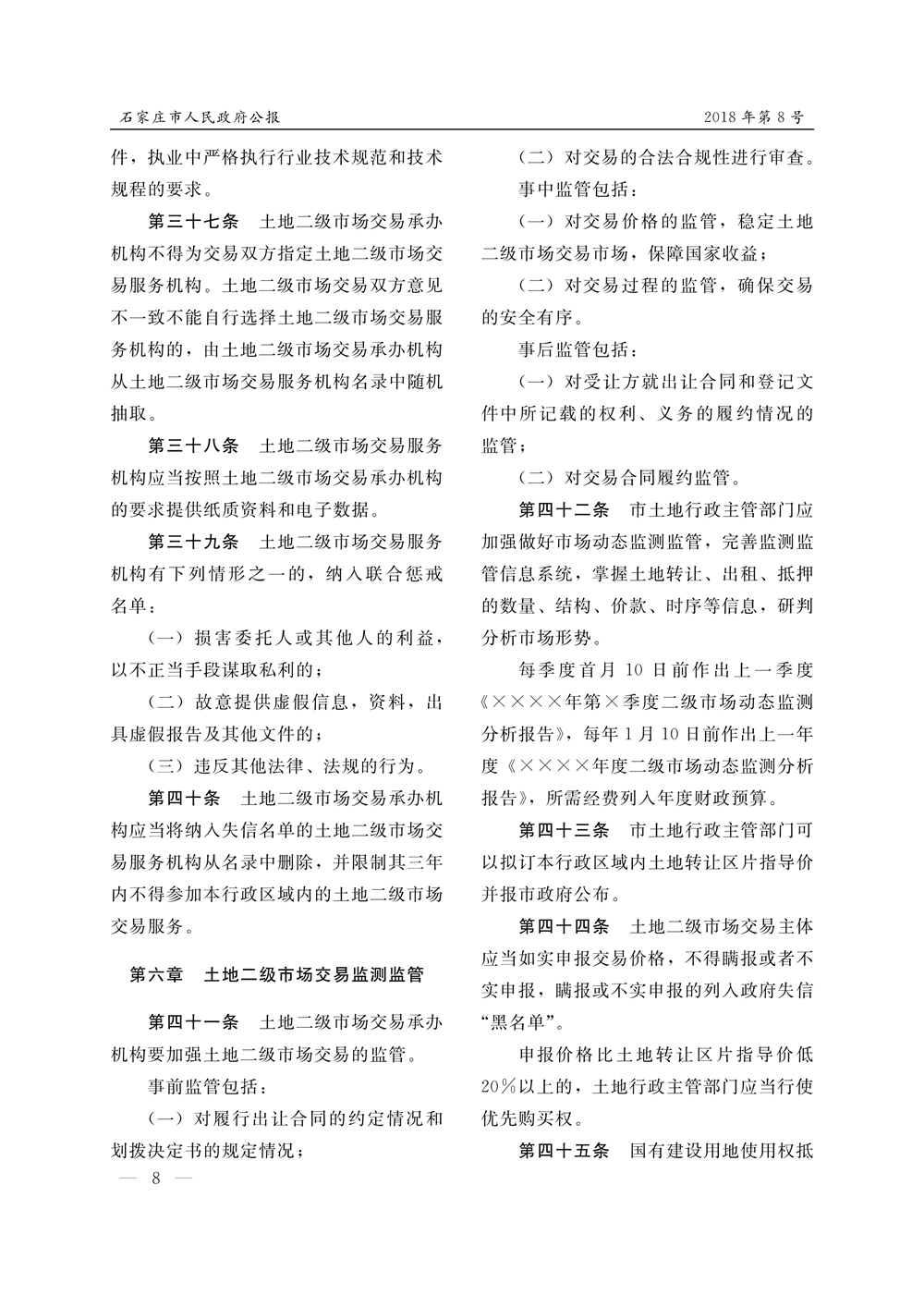 石家庄市人民政府公报 2018年第8号

件，执业中严格执行行业技术规范和技术规程的要求。

第三十七条 土地二级市场交易承办机构不得为交易双方指定土地二级市场交易服务机构。土地二级市场交易双方意见不一致不能自行选择土地二级市场交易服务机构的，由土地二级市场交易承办机构从土地二级市场交易服务机构名录中随机抽取。

第三十八条 土地二级市场交易服务机构应当按照土地二级市场交易承办机构的要求提供纸质资料和电子数据。

第三十九条 土地二级市场交易服务机构有下列情形之一的，纳入联合惩戒名单：

（一）损害委托人或其他人的利益，以不正当手段谋取私利的；

（二）故意提供虚假信息，资料，出具虚假报告及其他文件的；

（三）违反其他法律、法规的行为。

第四十条 土地二级市场交易承办机构应当将纳入失信名单的土地二级市场交易服务机构从名录中删除，并限制其三年内不得参加本行政区域内的土地二级市场交易服务。

第六章 土地二级市场交易监测监管

第四十一条 土地二级市场交易承办机构要加强土地二级市场交易的监管。

事前监管包括：

（一）对履行出让合同的约定情况和划拨决定书的规定情况；

（二）对交易的合法合规性进行审查。

事中监管包括：

（一）对交易价格的监管，稳定土地二级市场交易市场，保障国家收益；

（二）对交易过程的监管，确保交易的安全有序。

事后监管包括：

（一）对受让方就出让合同和登记文件中所记载的权利、义务的履约情况的监管；

（二）对交易合同履约监管。

第四十二条 市土地行政主管部门应加强做好市场动态监测监管，完善监测监管信息系统，掌握土地转让、出租、抵押的数量、结构、价款、时序等信息，研判分析市场形势。

每季度首月10日前作出上一季度《××××年第×季度二级市场动态监测分析报告》，每年1月10日前作出上一年度《××××年度二级市场动态监测分析报告》，所需经费列入年度财政预算。

第四十三条 市土地行政主管部门可以拟订本行政区域内土地转让区片指导价并报市政府公布。

第四十四条 土地二级市场交易主体应当如实申报交易价格，不得瞒报或者不实申报，瞒报或不实申报的列入政府失信“黑名单”。

申报价格比土地转让区片指导价低20％以上的，土地行政主管部门应当行使优先购买权。

第四十五条 国有建设用地使用权抵

— 8 —